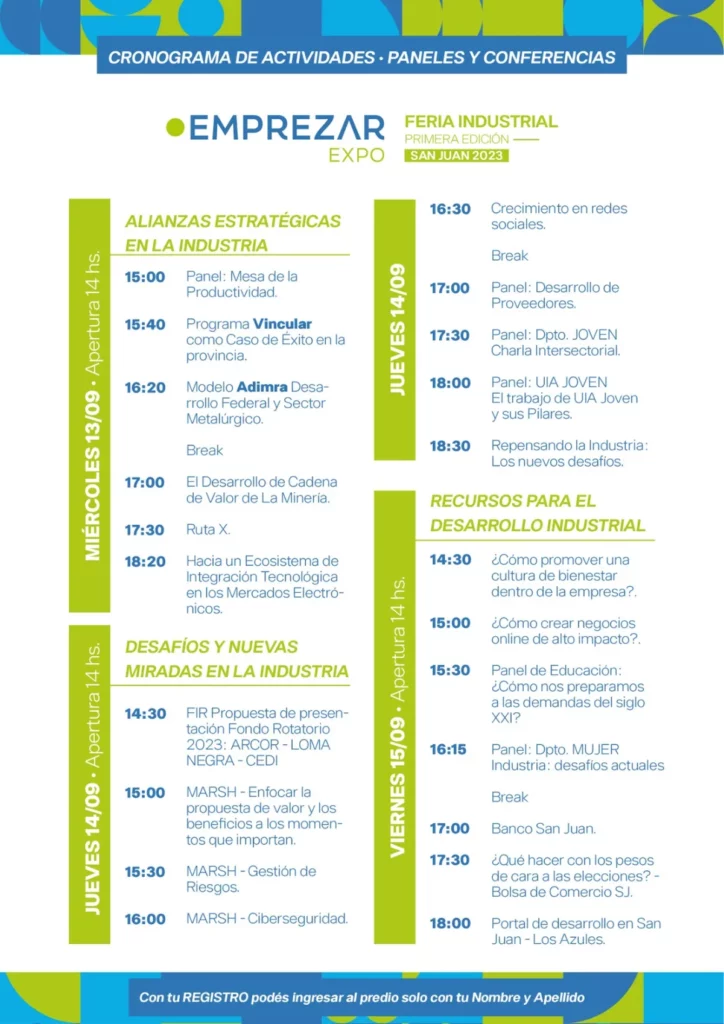 CRONOGRAMA DE ACTIVIDADES · PANELES Y CONFERENCIAS

EMPREZAR EXPO

FERIA INDUSTRIAL
PRIMERA EDICIÓN
SAN JUAN 2023

MIÉRCOLES 13/09 • Apertura 14 hs.

ALIANZAS ESTRATÉGICAS EN LA INDUSTRIA

15:00 Panel: Mesa de la Productividad.

15:40 Programa Vincular como Caso de Éxito en la provincia.

16:20 Modelo Adimra Desarrollo Federal y Sector Metalúrgico.

Break

17:00 El Desarrollo de Cadena de Valor de La Minería.

17:30 Ruta X.

18:20 Hacia un Ecosistema de Integración Tecnológica en los Mercados Electrónicos.

JUEVES 14/09 • Apertura 14 hs.

DESAFÍOS Y NUEVAS MIRADAS EN LA INDUSTRIA

14:30 FIR Propuesta de presentación Fondo Rotatorio 2023: ARCOR - LOMA NEGRA - CEDI

15:00 MARSH - Enfocar la propuesta de valor y los beneficios a los momentos que importan.

15:30 MARSH - Gestión de Riesgos.

16:00 MARSH - Ciberseguridad.

JUEVES 14/09

16:30 Crecimiento en redes sociales.

Break

17:00 Panel: Desarrollo de Proveedores.

17:30 Panel: Dpto. JOVEN Charla Intersectorial.

18:00 Panel: UIA JOVEN El trabajo de UIA Joven y sus Pilares.

18:30 Repensando la Industria: Los nuevos desafíos.

VIERNES 15/09 • Apertura 14 hs.

RECURSOS PARA EL DESARROLLO INDUSTRIAL

14:30 ¿Cómo promover una cultura de bienestar dentro de la empresa?.

15:00 ¿Cómo crear negocios online de alto impacto?.

15:30 Panel de Educación: ¿Cómo nos preparamos a las demandas del siglo XXI?

16:15 Panel: Dpto. MUJER Industria: desafíos actuales

Break

17:00 Banco San Juan.

17:30 ¿Qué hacer con los pesos de cara a las elecciones? - Bolsa de Comercio SJ.

18:00 Portal de desarrollo en San Juan - Los Azules.

Con tu REGISTRO podés ingresar al predio solo con tu Nombre y Apellido